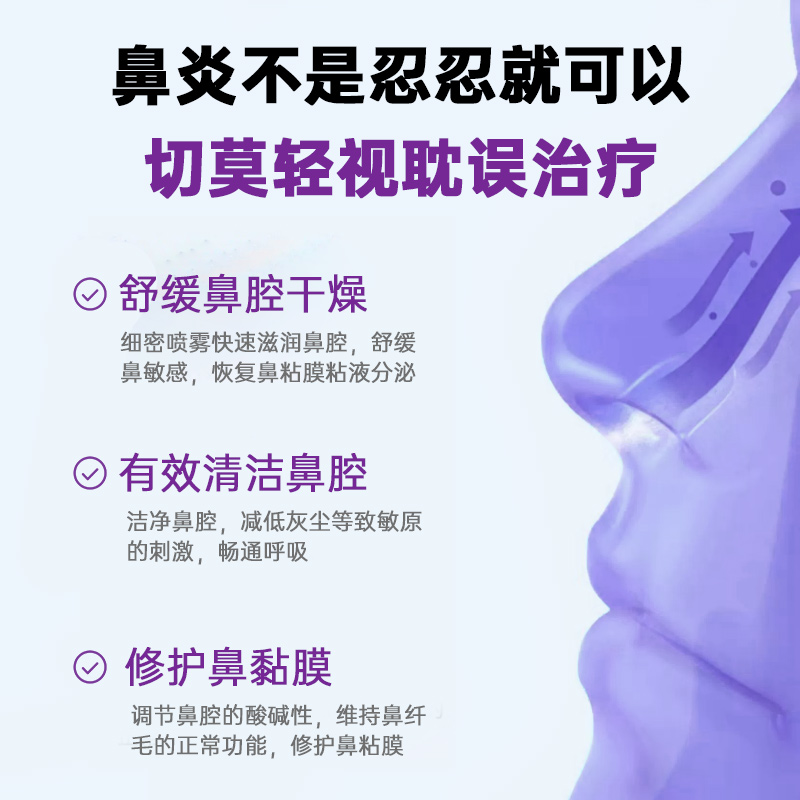 鼻炎不是忍忍就可以

切莫轻视耽误治疗

舒缓鼻腔干燥

细密喷雾快速滋润鼻腔，舒缓鼻敏感，恢复鼻粘膜粘液分泌

有效清洁鼻腔

洁净鼻腔，减低灰尘等致敏原的刺激，畅通呼吸

修护鼻黏膜

调节鼻腔的酸碱性，维持鼻纤毛的正常功能，修护鼻粘膜